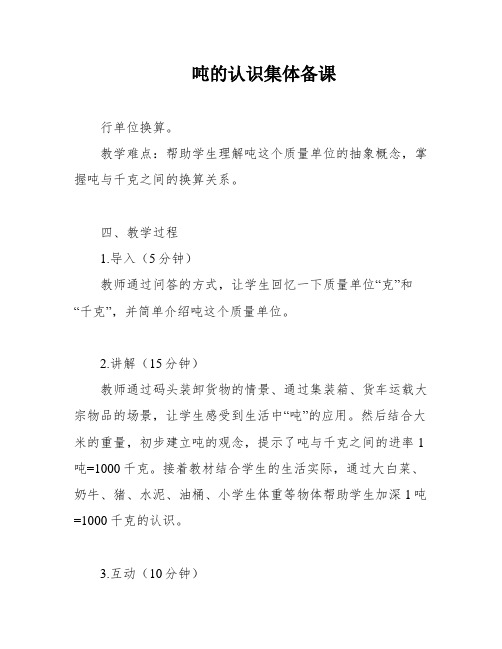 吨的认识集体备课

行单位换算。

教学难点：帮助学生理解吨这个质量单位的抽象概念，掌握吨与千克之间的换算关系。

四、教学过程

1.导入（5分钟）

教师通过问答的方式，让学生回忆一下质量单位“克”和“千克”，并简单介绍吨这个质量单位。

2.讲解（15分钟）

教师通过码头装卸货物的情景、通过集装箱、货车运载大宗物品的场景，让学生感受到生活中“吨”的应用。然后结合大米的重量，初步建立吨的观念，提示了吨与千克之间的进率1吨=1000千克。接着教材结合学生的生活实际，通过大白菜、奶牛、猪、水泥、油桶、小学生体重等物体帮助学生加深1吨=1000千克的认识。

3.互动（10分钟）